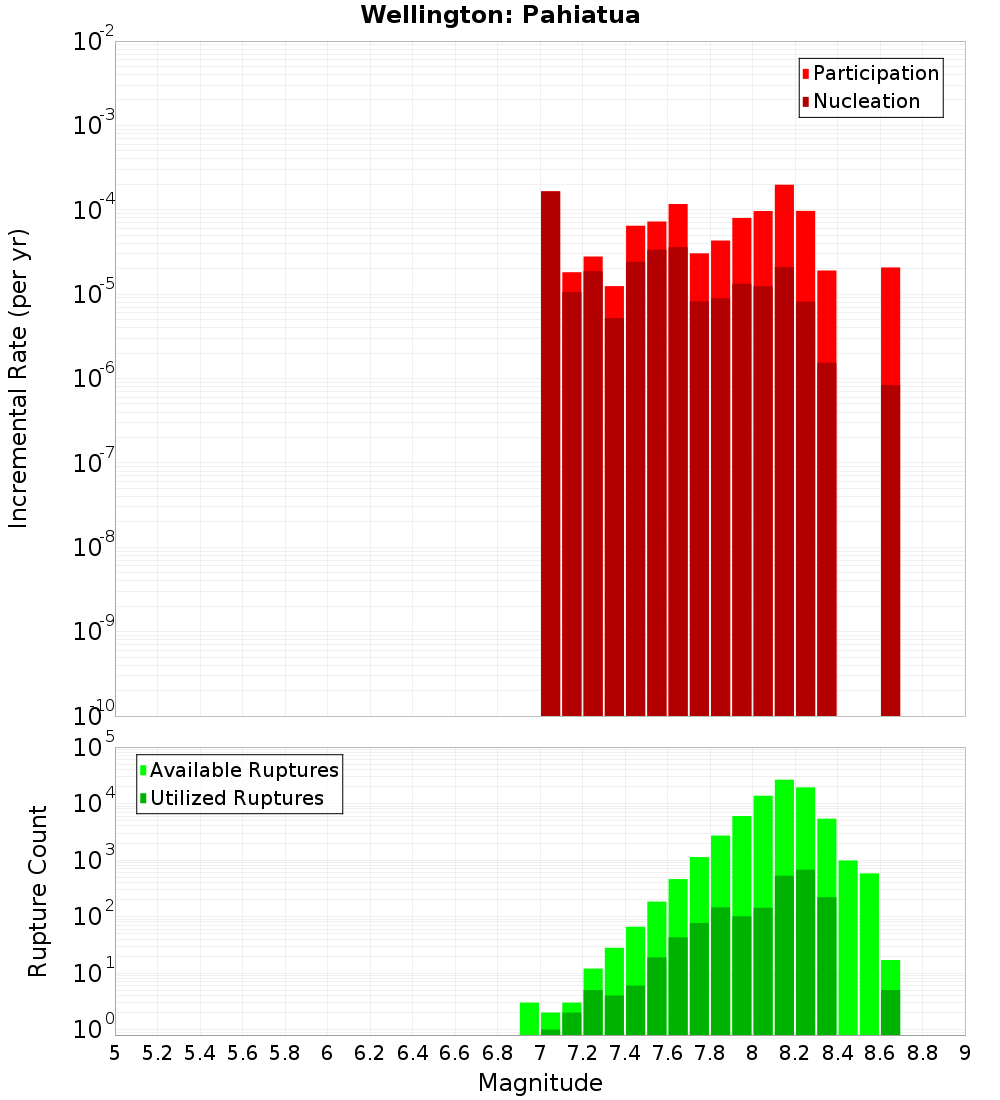 Wellington: Pahiatua

Participation
Nucleation

Incremental Rate (per yr)

$10^{-2}$
$10^{-3}$
$10^{-4}$
$10^{-5}$
$10^{-6}$
$10^{-7}$
$10^{-8}$
$10^{-9}$
$10^{-10}$

Available Ruptures
Utilized Ruptures

Rupture Count

$10^{5}$
$10^{4}$
$10^{3}$
$10^{2}$
$10^{1}$
$10^{0}$

5 5.2 5.4 5.6 5.8 6 6.2 6.4 6.6 6.8 7 7.2 7.4 7.6 7.8 8 8.2 8.4 8.6 8.8 9

Magnitude